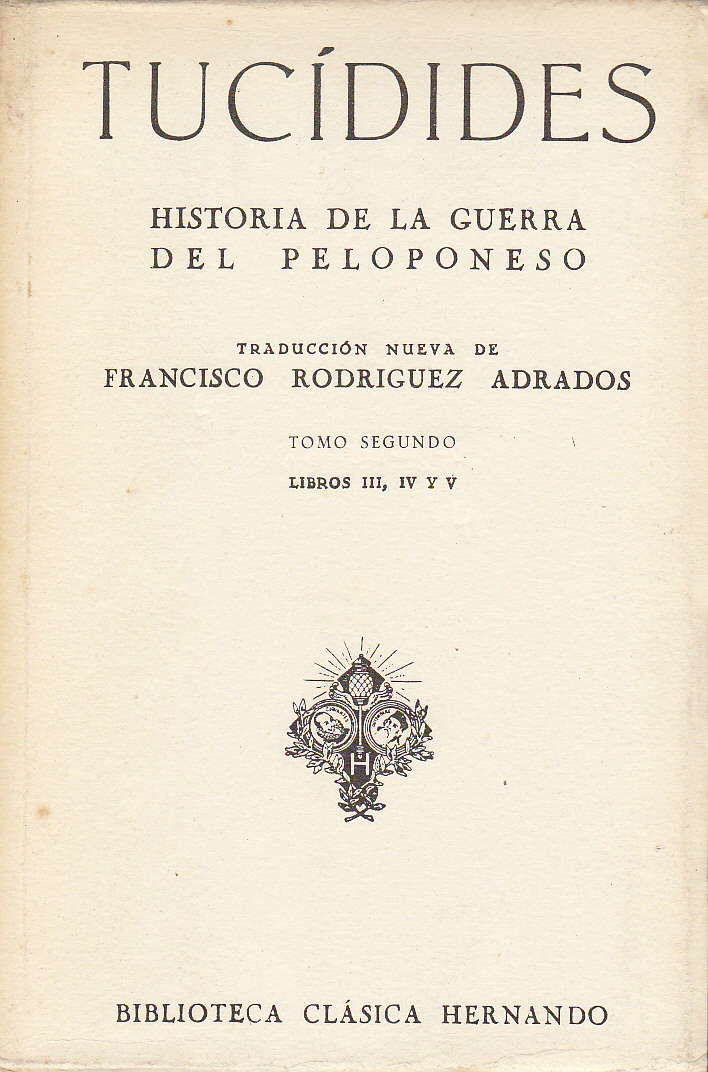 TUCÍDIDES

HISTORIA DE LA GUERRA
DEL PELOPONESO

TRADUCCIÓN NUEVA DE
FRANCISCO RODRIGUEZ ADRADOS

TOMO SEGUNDO
LIBROS III, IV Y V

H

BIBLIOTECA CLÁSICA HERNANDO